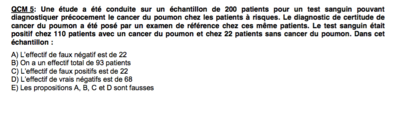 QCM 5: Une étude a été conduite sur un échantillon de 200 patients pour un test sanguin pouvant diagnostiquer précocement le cancer du poumon chez les patients à risques. Le diagnostic de certitude de cancer du poumon a été posé par un examen de référence chez ces même patients. Le test sanguin était positif chez 110 patients avec un cancer du poumon et chez 22 patients sans cancer du poumon. Dans cet échantillon :

A) L'effectif de faux négatif est de 22
B) On a un effectif total de 93 patients
C) L'effectif de faux positifs est de 22
D) L'effectif de vrais négatifs est de 68
E) Les propositions A, B, C et D sont fausses